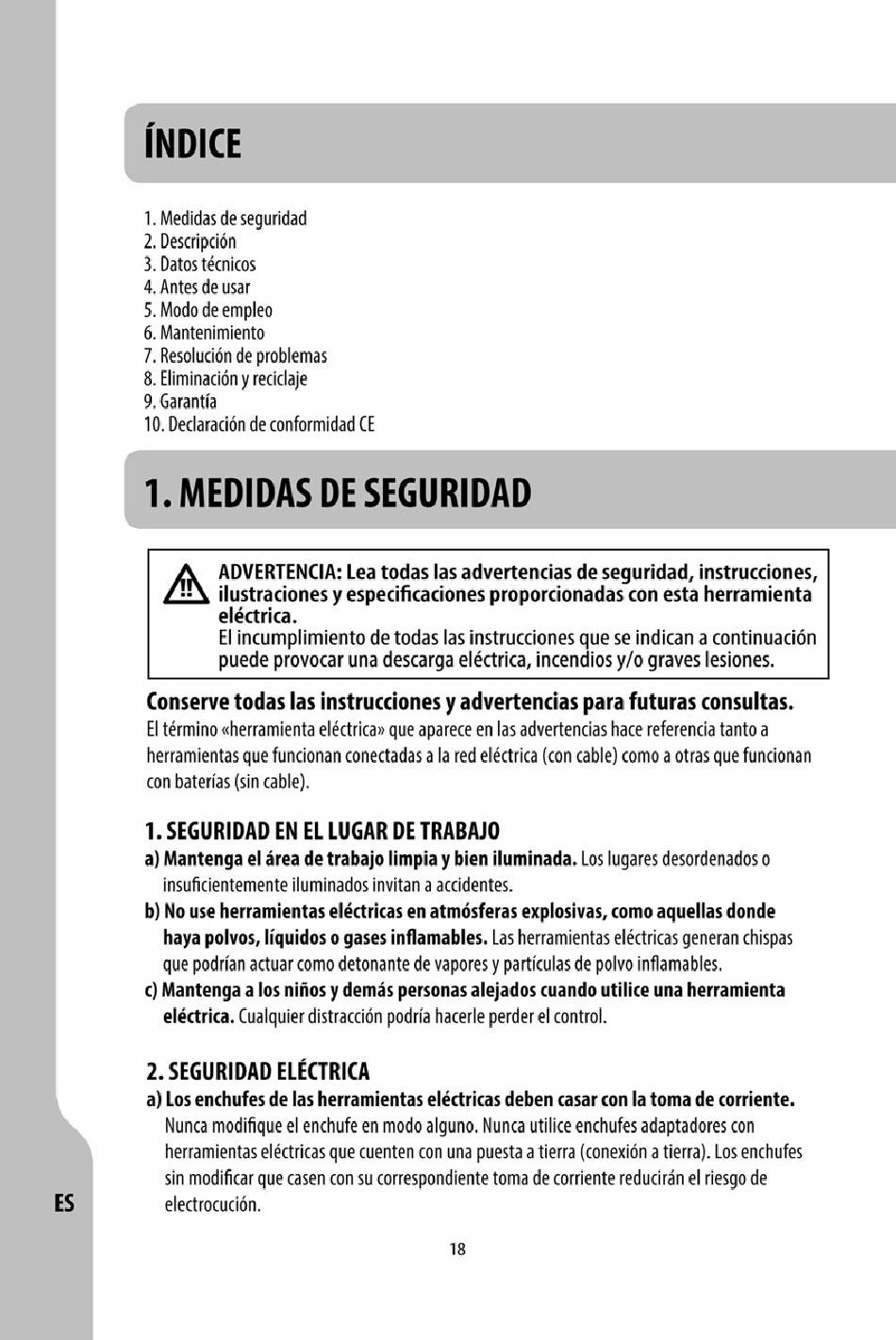 ÍNDICE

1. Medidas de seguridad
2. Descripción
3. Datos técnicos
4. Antes de usar
5. Modo de empleo
6. Mantenimiento
7. Resolución de problemas
8. Eliminación y reciclaje
9. Garantía
10. Declaración de conformidad CE

1. MEDIDAS DE SEGURIDAD

ADVERTENCIA: Lea todas las advertencias de seguridad, instrucciones, ilustraciones y especificaciones proporcionadas con esta herramienta eléctrica.
El incumplimiento de todas las instrucciones que se indican a continuación puede provocar una descarga eléctrica, incendios y/o graves lesiones.

Conserve todas las instrucciones y advertencias para futuras consultas.
El término «herramienta eléctrica» que aparece en las advertencias hace referencia tanto a herramientas que funcionan conectadas a la red eléctrica (con cable) como a otras que funcionan con baterías (sin cable).

1. SEGURIDAD EN EL LUGAR DE TRABAJO
a) Mantenga el área de trabajo limpia y bien iluminada. Los lugares desordenados o insuficientemente iluminados invitan a accidentes.
b) No use herramientas eléctricas en atmósferas explosivas, como aquellas donde haya polvos, líquidos o gases inflamables. Las herramientas eléctricas generan chispas que podrían actuar como detonante de vapores y partículas de polvo inflamables.
c) Mantenga a los niños y demás personas alejados cuando utilice una herramienta eléctrica. Cualquier distracción podría hacerle perder el control.

2. SEGURIDAD ELÉCTRICA
a) Los enchufes de las herramientas eléctricas deben casar con la toma de corriente. Nunca modifique el enchufe en modo alguno. Nunca utilice enchufes adaptadores con herramientas eléctricas que cuenten con una puesta a tierra (conexión a tierra). Los enchufes sin modificar que casen con su correspondiente toma de corriente reducirán el riesgo de electrocución.

ES

18